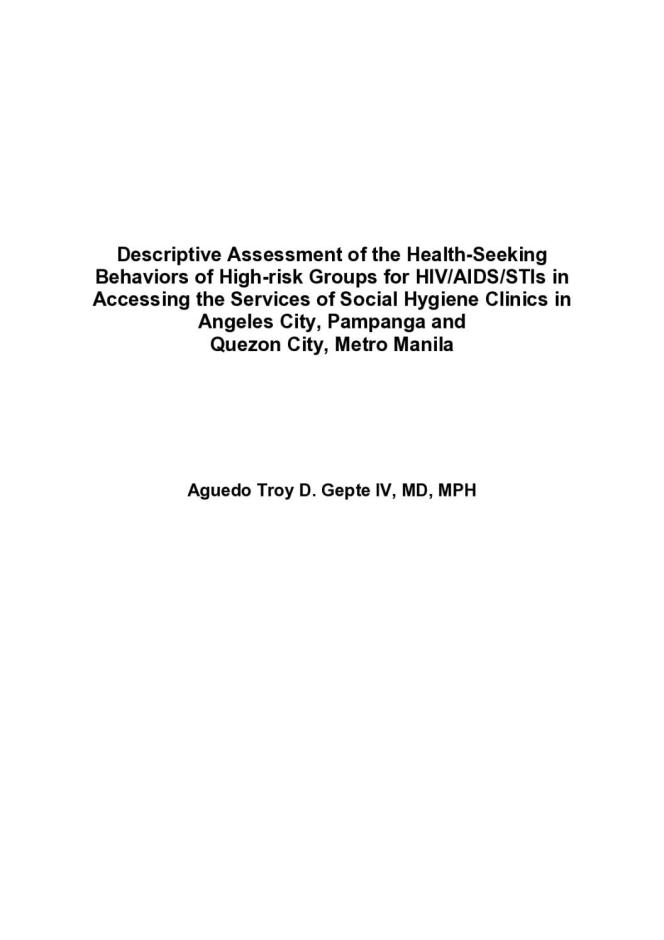 Descriptive Assessment of the Health-Seeking Behaviors of High-risk Groups for HIV/AIDS/STIs in Accessing the Services of Social Hygiene Clinics in Angeles City, Pampanga and Quezon City, Metro Manila

Aguedo Troy D. Gepte IV, MD, MPH